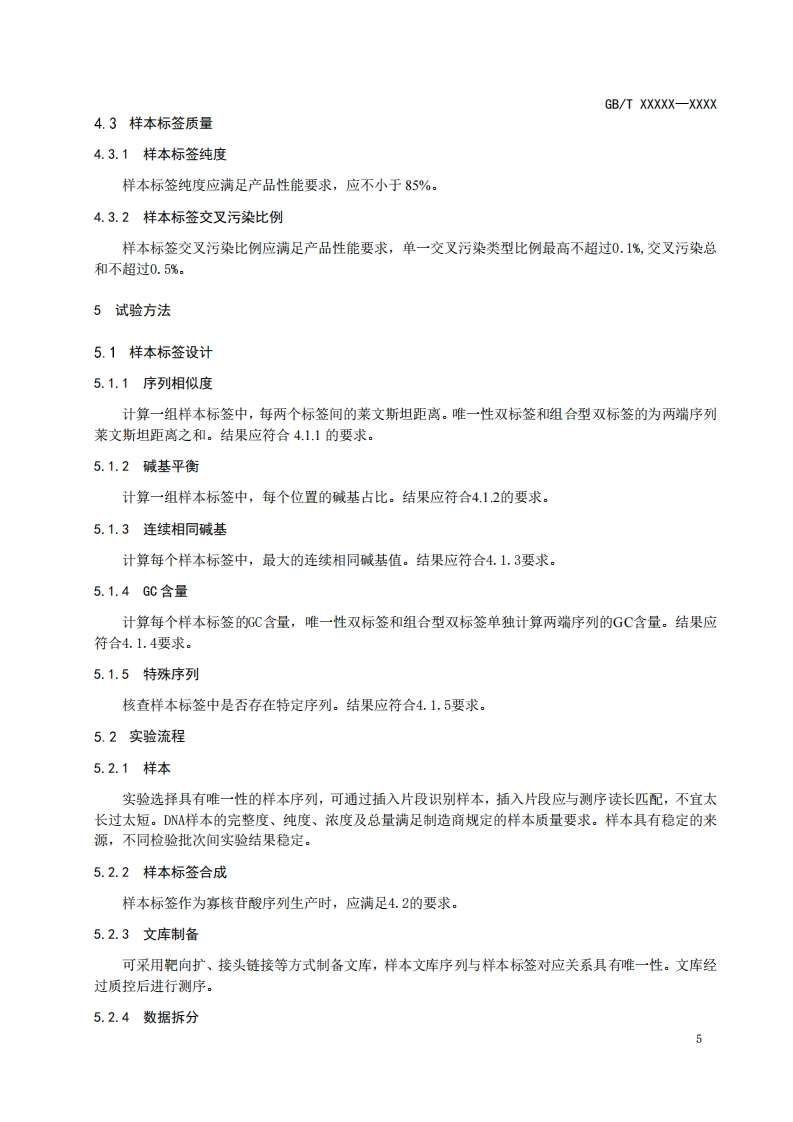 GB/T XXXXX—XXXX

4.3 样本标签质量

4.3.1 样本标签纯度

样本标签纯度应满足产品性能要求，应不小于 85%。

4.3.2 样本标签交叉污染比例

样本标签交叉污染比例应满足产品性能要求，单一交叉污染类型比例最高不超过0.1%,交叉污染总和不超过0.5%。

5 试验方法

5.1 样本标签设计

5.1.1 序列相似度

计算一组样本标签中，每两个标签间的莱文斯坦距离。唯一性双标签和组合型双标签的为两端序列莱文斯坦距离之和。结果应符合 4.1.1 的要求。

5.1.2 碱基平衡

计算一组样本标签中，每个位置的碱基占比。结果应符合4.1.2的要求。

5.1.3 连续相同碱基

计算每个样本标签中，最大的连续相同碱基值。结果应符合4.1.3要求。

5.1.4 GC 含量

计算每个样本标签的GC含量，唯一性双标签和组合型双标签单独计算两端序列的GC含量。结果应符合4.1.4要求。

5.1.5 特殊序列

核查样本标签中是否存在特定序列。结果应符合4.1.5要求。

5.2 实验流程

5.2.1 样本

实验选择具有唯一性的样本序列，可通过插入片段识别样本，插入片段应与测序读长匹配，不宜太长过太短。DNA样本的完整度、纯度、浓度及总量满足制造商规定的样本质量要求。样本具有稳定的来源，不同检验批次间实验结果稳定。

5.2.2 样本标签合成

样本标签作为寡核苷酸序列生产时，应满足4.2的要求。

5.2.3 文库制备

可采用靶向扩、接头链接等方式制备文库，样本文库序列与样本标签对应关系具有唯一性。文库经过质控后进行测序。

5.2.4 数据拆分

5